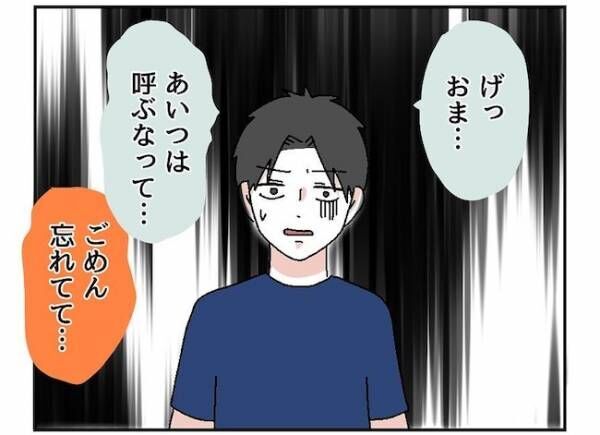 げっ
おま…

あいつは
呼ぶなって…

ごめん
忘れてて…